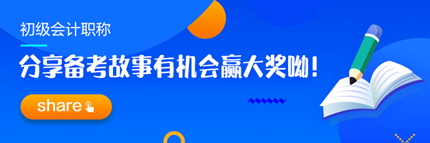 初级会计职称

分享备考故事有机会赢大奖呦！

share